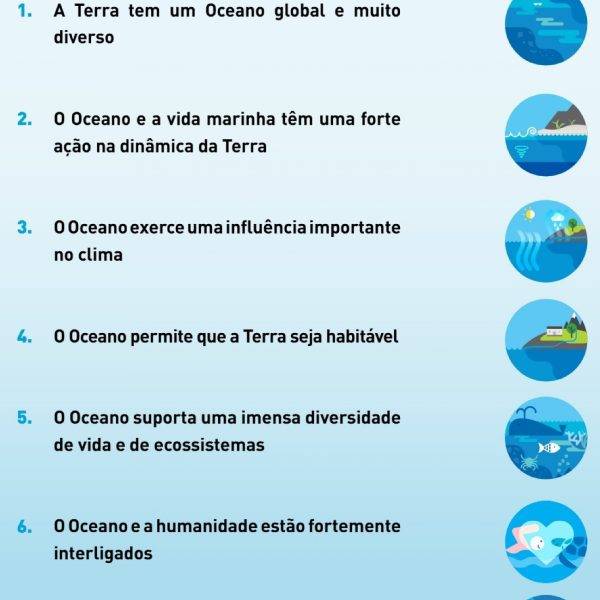 1. A Terra tem um Oceano global e muito diverso

2. O Oceano e a vida marinha têm uma forte ação na dinâmica da Terra

3. O Oceano exerce uma influência importante no clima

4. O Oceano permite que a Terra seja habitável

5. O Oceano suporta uma imensa diversidade de vida e de ecossistemas

6. O Oceano e a humanidade estão fortemente interligados